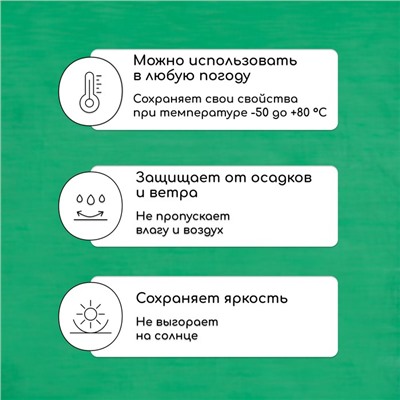 Можно использовать в любую погоду

Сохраняет свои свойства при температуре -50 до +80 °C

Защищает от осадков и ветра

Не пропускает влагу и воздух

Сохраняет яркость

Не выгорает на солнце